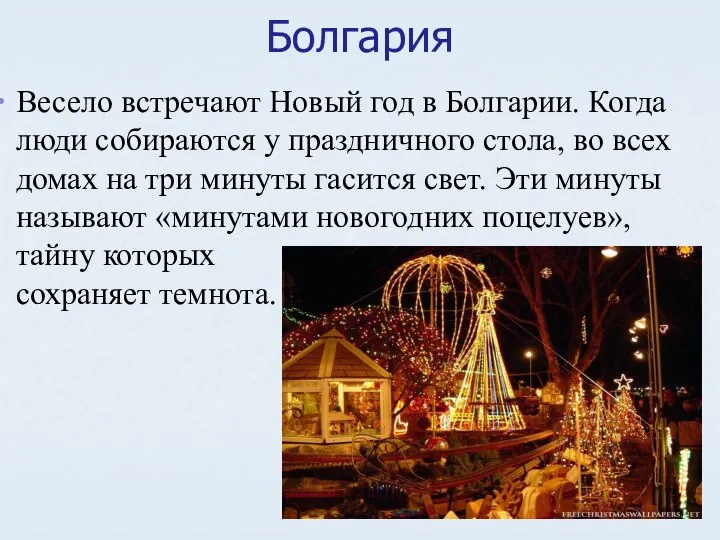 Болгария

• Весело встречают Новый год в Болгарии. Когда люди собираются у праздничного стола, во всех домах на три минуты гасится свет. Эти минуты называют «минутами новогодних поцелуев», тайну которых сохраняет темнота.

FREECHRISTMASWALLPAPERS.NET